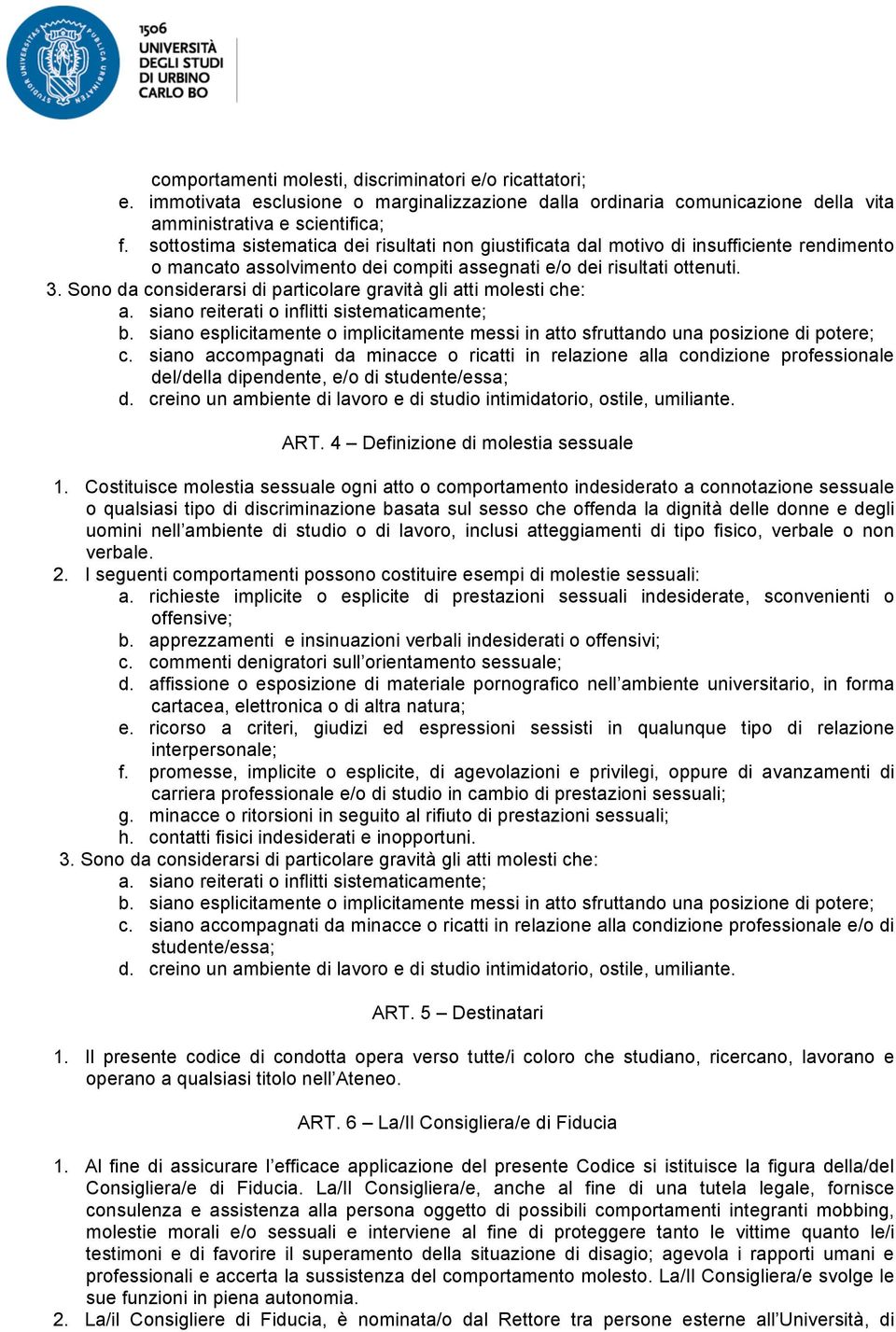 1506
UNIVERSITÀ
DEGLI STUDI
DI URBINO
CARLO BO

comportamenti molesti, discriminatori e/o ricattatori;
e. immotivata esclusione o marginalizzazione dalla ordinaria comunicazione della vita amministrativa e scientifica;
f. sottostima sistematica dei risultati non giustificata dal motivo di insufficiente rendimento o mancato assolvimento dei compiti assegnati e/o dei risultati ottenuti.
3. Sono da considerarsi di particolare gravità gli atti molesti che:
a. siano reiterati o inflitti sistematicamente;
b. siano esplicitamente o implicitamente messi in atto sfruttando una posizione di potere;
c. siano accompagnati da minacce o ricatti in relazione alla condizione professionale del/della dipendente, e/o di studente/essa;
d. creino un ambiente di lavoro e di studio intimidatorio, ostile, umiliante.

ART. 4 – Definizione di molestia sessuale

1. Costituisce molestia sessuale ogni atto o comportamento indesiderato a connotazione sessuale o qualsiasi tipo di discriminazione basata sul sesso che offenda la dignità delle donne e degli uomini nell'ambiente di studio o di lavoro, inclusi atteggiamenti di tipo fisico, verbale o non verbale.
2. I seguenti comportamenti possono costituire esempi di molestie sessuali:
a. richieste implicite o esplicite di prestazioni sessuali indesiderate, sconvenienti o offensive;
b. apprezzamenti e insinuazioni verbali indesiderati o offensivi;
c. commenti denigratori sull'orientamento sessuale;
d. affissione o esposizione di materiale pornografico nell'ambiente universitario, in forma cartacea, elettronica o di altra natura;
e. ricorso a criteri, giudizi ed espressioni sessisti in qualunque tipo di relazione interpersonale;
f. promesse, implicite o esplicite, di agevolazioni e privilegi, oppure di avanzamenti di carriera professionale e/o di studio in cambio di prestazioni sessuali;
g. minacce o ritorsioni in seguito al rifiuto di prestazioni sessuali;
h. contatti fisici indesiderati e inopportuni.
3. Sono da considerarsi di particolare gravità gli atti molesti che:
a. siano reiterati o inflitti sistematicamente;
b. siano esplicitamente o implicitamente messi in atto sfruttando una posizione di potere;
c. siano accompagnati da minacce o ricatti in relazione alla condizione professionale e/o di studente/essa;
d. creino un ambiente di lavoro e di studio intimidatorio, ostile, umiliante.

ART. 5 – Destinatari

1. Il presente codice di condotta opera verso tutte/i coloro che studiano, ricercano, lavorano e operano a qualsiasi titolo nell'Ateneo.

ART. 6 – La/Il Consigliera/e di Fiducia

1. Al fine di assicurare l'efficace applicazione del presente Codice si istituisce la figura della/del Consigliera/e di Fiducia. La/Il Consigliera/e, anche al fine di una tutela legale, fornisce consulenza e assistenza alla persona oggetto di possibili comportamenti integranti mobbing, molestie morali e/o sessuali e interviene al fine di proteggere tanto le vittime quanto le/i testimoni e di favorire il superamento della situazione di disagio; agevola i rapporti umani e professionali e accerta la sussistenza del comportamento molesto. La/Il Consigliera/e svolge le sue funzioni in piena autonomia.
2. La/il Consigliere di Fiducia, è nominata/o dal Rettore tra persone esterne all'Università, di